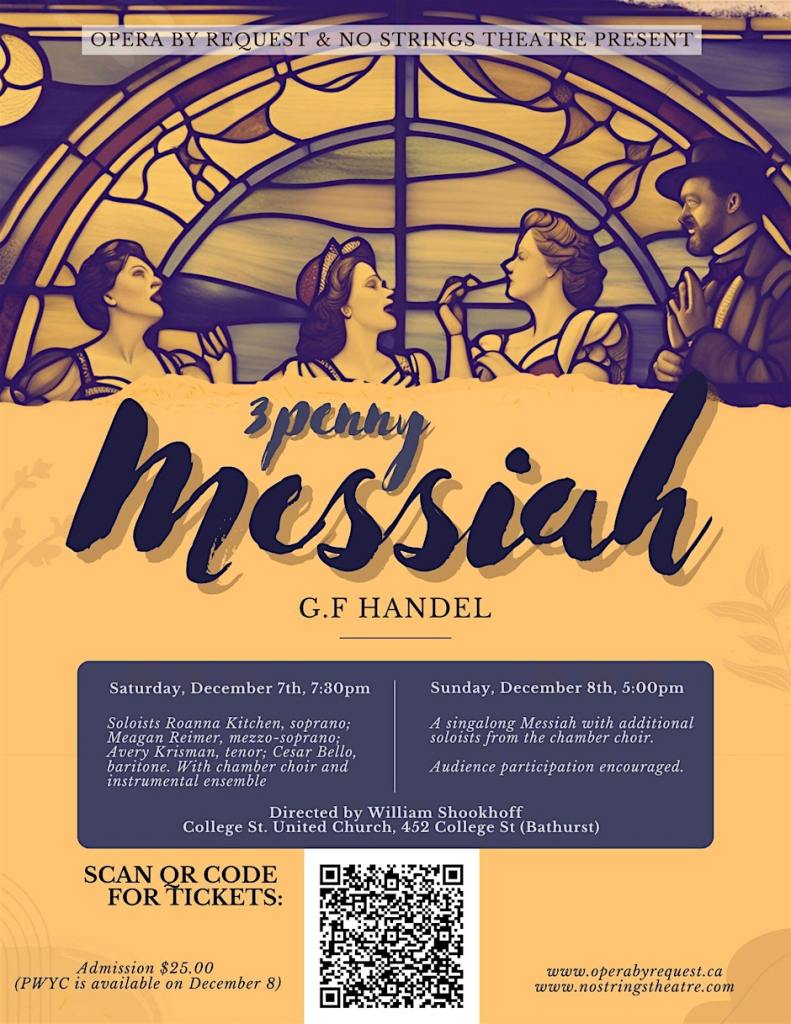 OPERA BY REQUEST & NO STRINGS THEATRE PRESENT

3penny

Messiah

G.F HANDEL

Saturday, December 7th, 7:30pm

Soloists Roanna Kitchen, soprano; Meagan Reimer, mezzo-soprano; Avery Krisman, tenor; Cesar Bello, baritone. With chamber choir and instrumental ensemble

Sunday, December 8th, 5:00pm

A singalong Messiah with additional soloists from the chamber choir.

Audience participation encouraged.

Directed by William Shookhoff
College St. United Church, 452 College St (Bathurst)

SCAN QR CODE FOR TICKETS:

Admission $25.00
(PWYC is available on December 8)

www.operabyrequest.ca
www.nostringstheatre.com